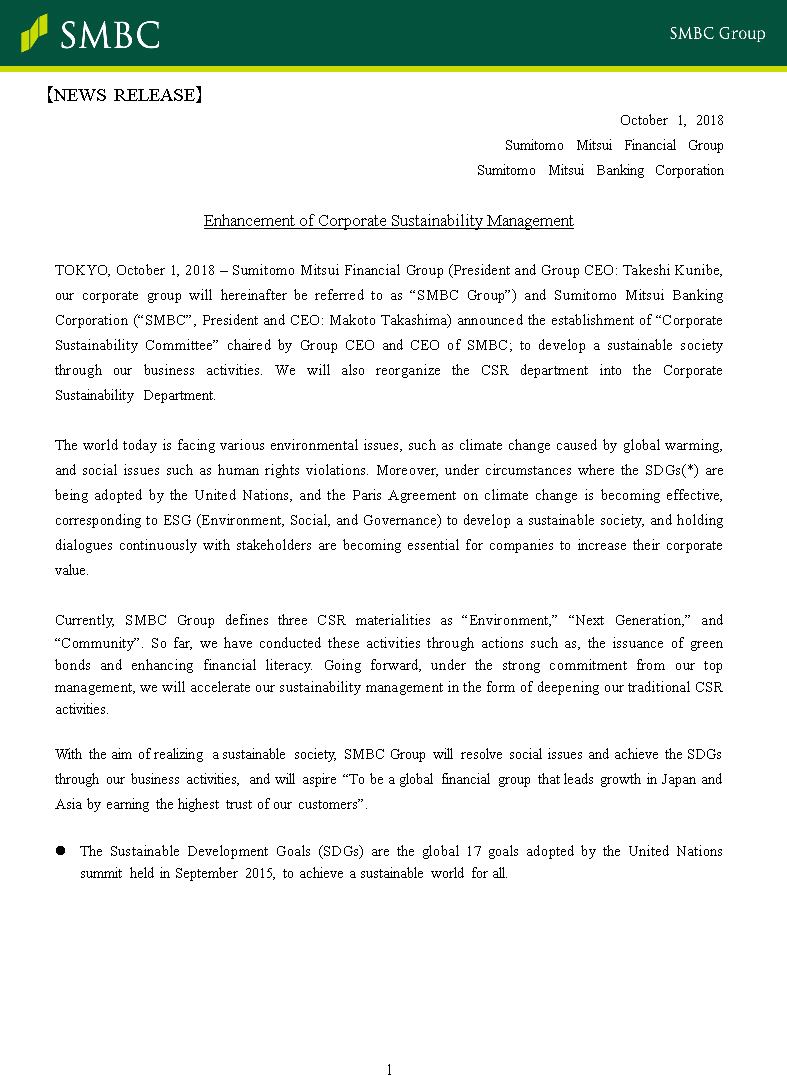 SMBC

SMBC Group

【NEWS RELEASE】

October 1, 2018
Sumitomo Mitsui Financial Group
Sumitomo Mitsui Banking Corporation

Enhancement of Corporate Sustainability Management

TOKYO, October 1, 2018 – Sumitomo Mitsui Financial Group (President and Group CEO: Takeshi Kunibe, our corporate group will hereinafter be referred to as “SMBC Group”) and Sumitomo Mitsui Banking Corporation (“SMBC”, President and CEO: Makoto Takashima) announced the establishment of “Corporate Sustainability Committee” chaired by Group CEO and CEO of SMBC; to develop a sustainable society through our business activities. We will also reorganize the CSR department into the Corporate Sustainability Department.

The world today is facing various environmental issues, such as climate change caused by global warming, and social issues such as human rights violations. Moreover, under circumstances where the SDGs(*) are being adopted by the United Nations, and the Paris Agreement on climate change is becoming effective, corresponding to ESG (Environment, Social, and Governance) to develop a sustainable society, and holding dialogues continuously with stakeholders are becoming essential for companies to increase their corporate value.

Currently, SMBC Group defines three CSR materialities as “Environment,” “Next Generation,” and “Community”. So far, we have conducted these activities through actions such as, the issuance of green bonds and enhancing financial literacy. Going forward, under the strong commitment from our top management, we will accelerate our sustainability management in the form of deepening our traditional CSR activities.

With the aim of realizing a sustainable society, SMBC Group will resolve social issues and achieve the SDGs through our business activities, and will aspire “To be a global financial group that leads growth in Japan and Asia by earning the highest trust of our customers”.

● The Sustainable Development Goals (SDGs) are the global 17 goals adopted by the United Nations summit held in September 2015, to achieve a sustainable world for all.

1